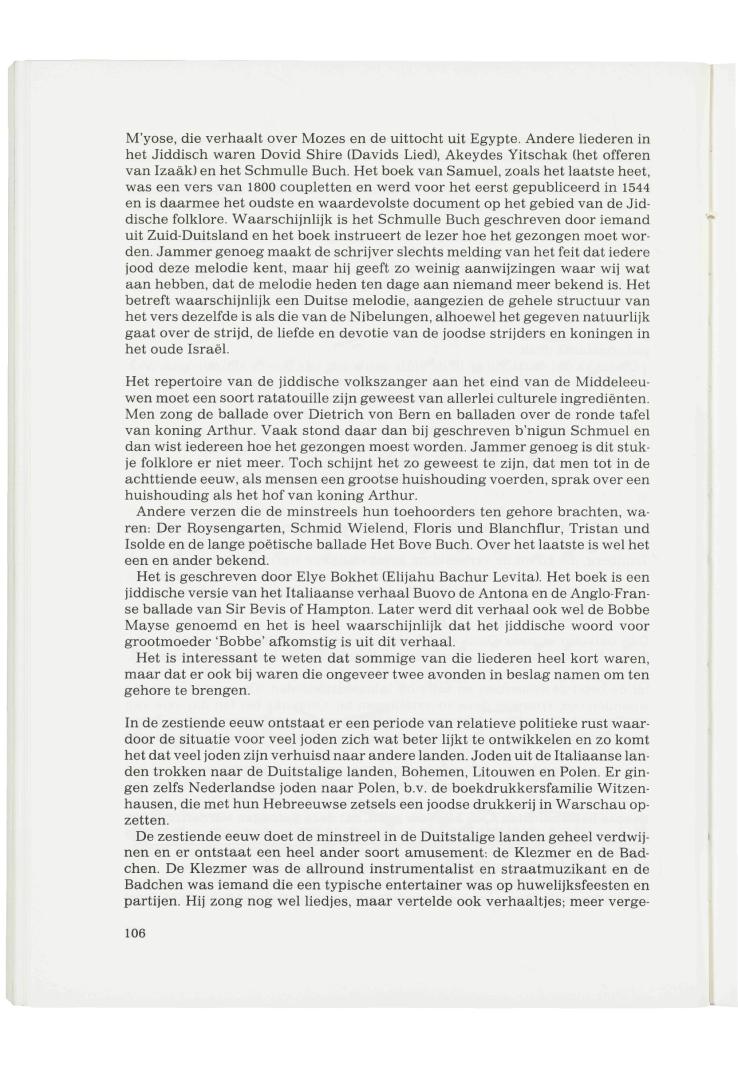 M'yose, die verhaalt over Mozes en de uittocht uit Egypte. Andere liederen in het Jiddisch waren Dovid Shire (Davids Lied), Akeydes Yitschak (het offeren van Izaäk) en het Schmulle Buch. Het boek van Samuel, zoals het laatste heet, was een vers van 1800 coupletten en werd voor het eerst gepubliceerd in 1544 en is daarmee het oudste en waardevolste document op het gebied van de Jiddische folklore. Waarschijnlijk is het Schmulle Buch geschreven door iemand uit Zuid-Duitsland en het boek instrueert de lezer hoe het gezongen moet worden. Jammer genoeg maakt de schrijver slechts melding van het feit dat iedere jood deze melodie kent, maar hij geeft zo weinig aanwijzingen waar wij wat aan hebben, dat de melodie heden ten dage aan niemand meer bekend is. Het betreft waarschijnlijk een Duitse melodie, aangezien de gehele structuur van het vers dezelfde is als die van de Nibelungen, alhoewel het gegeven natuurlijk gaat over de strijd, de liefde en devotie van de joodse strijders en koningen in het oude Israël.

Het repertoire van de jiddische volkszanger aan het eind van de Middeleeuwen moet een soort ratatouille zijn geweest van allerlei culturele ingrediënten. Men zong de ballade over Dietrich von Bern en balladen over de ronde tafel van koning Arthur. Vaak stond daar dan bij geschreven b'nigun Schmuel en dan wist iedereen hoe het gezongen moest worden. Jammer genoeg is dit stukje folklore er niet meer. Toch schijnt het zo geweest te zijn, dat men tot in de achttiende eeuw, als mensen een grootse huishouding voerden, sprak over een huishouding als het hof van koning Arthur.

Andere verzen die de minstreels hun toehoorders ten gehore brachten, waren: Der Roysengarten, Schmid Wielend, Floris und Blanchflur, Tristan und Isolde en de lange poëtische ballade Het Bove Buch. Over het laatste is wel het een en ander bekend.

Het is geschreven door Elye Bokhet (Elijahu Bachur Levita). Het boek is een jiddische versie van het Italiaanse verhaal Buovo de Antona en de Anglo-Franse ballade van Sir Bevis of Hampton. Later werd dit verhaal ook wel de Bobbe Mayse genoemd en het is heel waarschijnlijk dat het jiddische woord voor grootmoeder 'Bobbe' afkomstig is uit dit verhaal.

Het is interessant te weten dat sommige van die liederen heel kort waren, maar dat er ook bij waren die ongeveer twee avonden in beslag namen om ten gehore te brengen.

In de zestiende eeuw ontstaat er een periode van relatieve politieke rust waardoor de situatie voor veel joden zich wat beter lijkt te ontwikkelen en zo komt het dat veel joden zijn verhuisd naar andere landen. Joden uit de Italiaanse landen trokken naar de Duitstalige landen, Bohemen, Litouwen en Polen. Er gingen zelfs Nederlandse joden naar Polen, b.v. de boekdrukkersfamilie Witzenhausen, die met hun Hebreeuwse zetsels een joodse drukkerij in Warschau opzetten.

De zestiende eeuw doet de minstreel in de Duitstalige landen geheel verdwijnen en er ontstaat een heel ander soort amusement: de Klezmer en de Badchen. De Klezmer was de allround instrumentalist en straatmuzikant en de Badchen was iemand die een typische entertainer was op huwelijksfeesten en partijen. Hij zong nog wel liedjes, maar vertelde ook verhaaltjes; meer verge-

106